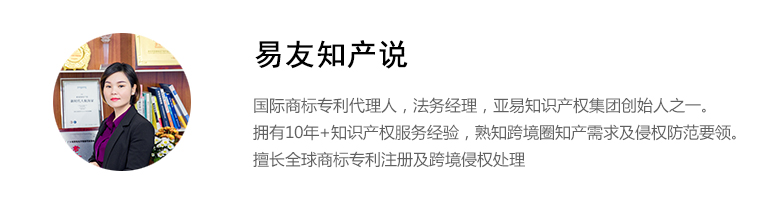 易友知产说

国际商标专利代理人，法务经理，亚易知识产权集团创始人之一。
拥有10年+知识产权服务经验，熟知跨境圈知产需求及侵权防范要领。
擅长全球商标专利注册及跨境侵权处理